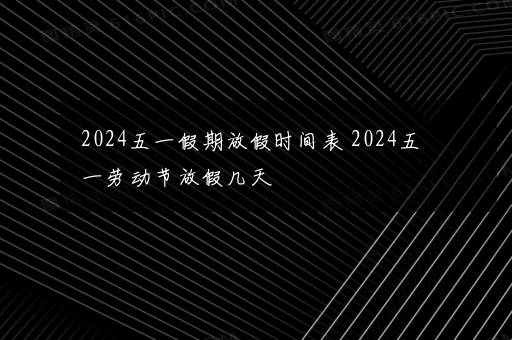 2024五一假期放假时间表 2024五一劳动节放假几天